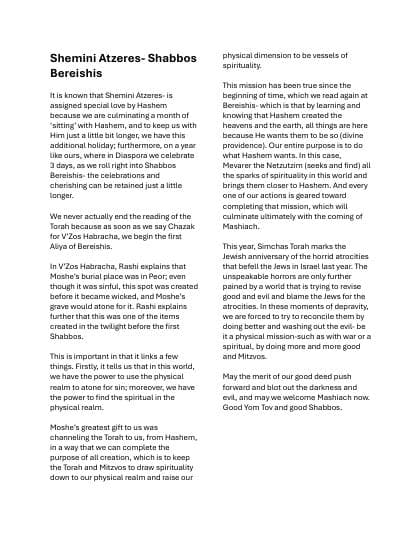 Shemini Atzeres- Shabbos Bereishis

It is known that Shemini Atzeres- is assigned special love by Hashem because we are culminating a month of 'sitting' with Hashem, and to keep us with Him just a little bit longer, we have this additional holiday; furthermore, on a year like ours, where in Diaspora we celebrate 3 days, as we roll right into Shabbos Bereishis- the celebrations and cherishing can be retained just a little longer.

We never actually end the reading of the Torah because as soon as we say Chazak for V'Zos Habracha, we begin the first Aliya of Bereishis.

In V'Zos Habracha, Rashi explains that Moshe's burial place was in Peor; even though it was sinful, this spot was created before it became wicked, and Moshe's grave would atone for it. Rashi explains further that this was one of the items created in the twilight before the first Shabbos.

This is important in that it links a few things. Firstly, it tells us that in this world, we have the power to use the physical realm to atone for sin; moreover, we have the power to find the spiritual in the physical realm.

Moshe's greatest gift to us was channeling the Torah to us, from Hashem, in a way that we can complete the purpose of all creation, which is to keep the Torah and Mitzvos to draw spirituality down to our physical realm and raise our physical dimension to be vessels of spirituality.

This mission has been true since the beginning of time, which we read again at Bereishis- which is that by learning and knowing that Hashem created the heavens and the earth, all things are here because He wants them to be so (divine providence). Our entire purpose is to do what Hashem wants. In this case, Mevarer the Netzutzim (seeks and find) all the sparks of spirituality in this world and brings them closer to Hashem. And every one of our actions is geared toward completing that mission, which will culminate ultimately with the coming of Mashiach.

This year, Simchas Torah marks the Jewish anniversary of the horrid atrocities that befell the Jews in Israel last year. The unspeakable horrors are only further pained by a world that is trying to revise good and evil and blame the Jews for the atrocities. In these moments of depravity, we are forced to try to reconcile them by doing better and washing out the evil- be it a physical mission-such as with war or a spiritual, by doing more and more good and Mitzvos.

May the merit of our good deed push forward and blot out the darkness and evil, and may we welcome Mashiach now. Good Yom Tov and good Shabbos.